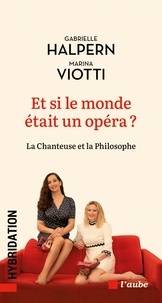 GABRIELLE
HALPERN
MARINA
VIOTTI

Et si le monde était un opéra ?

La Chanteuse et la Philosophe

HYBRIDATION

l'aube